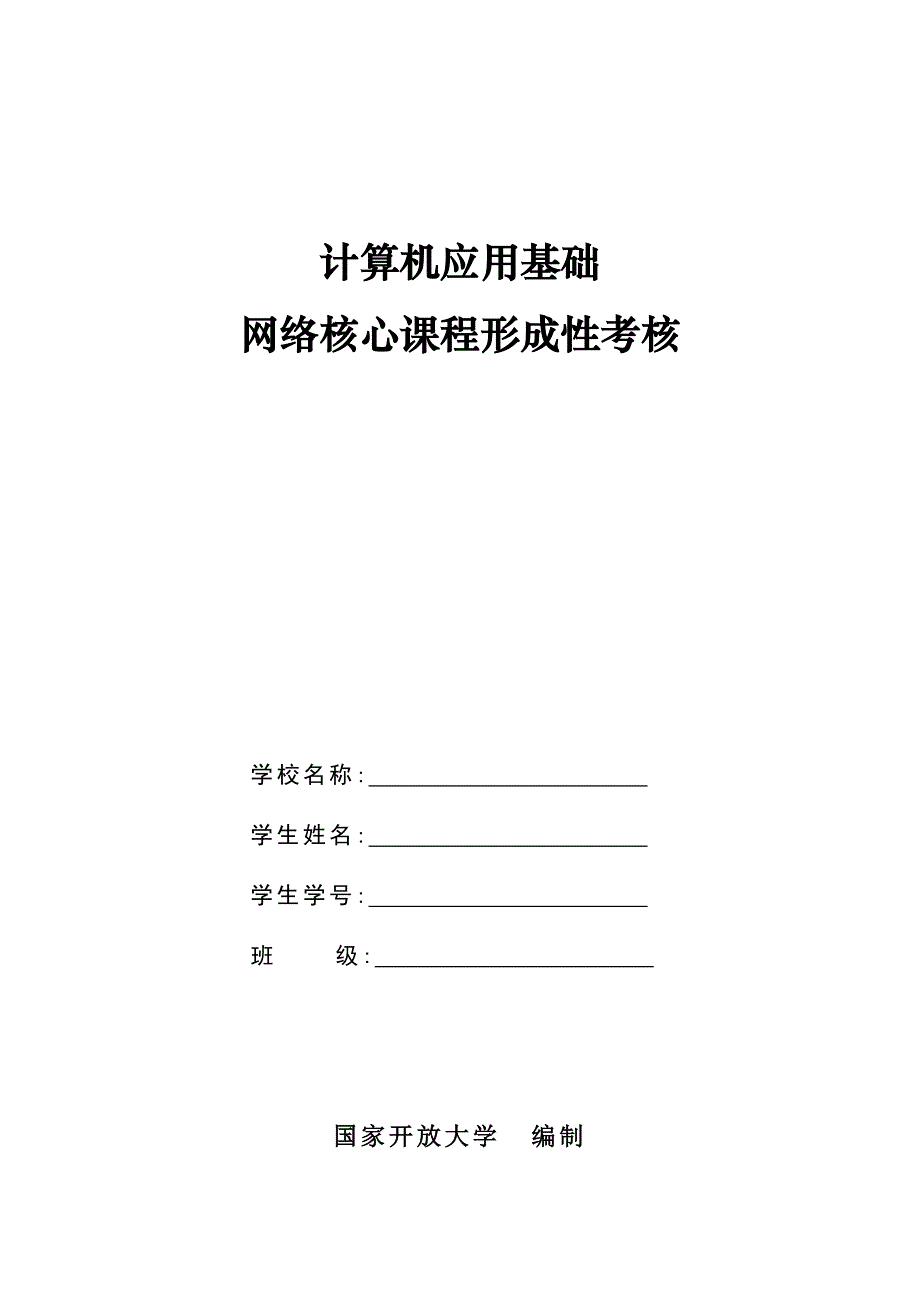 计算机应用基础
网络核心课程形成性考核

学校名称:________________________

学生姓名:________________________

学生学号:________________________

班　　级:________________________

国家开放大学　编制